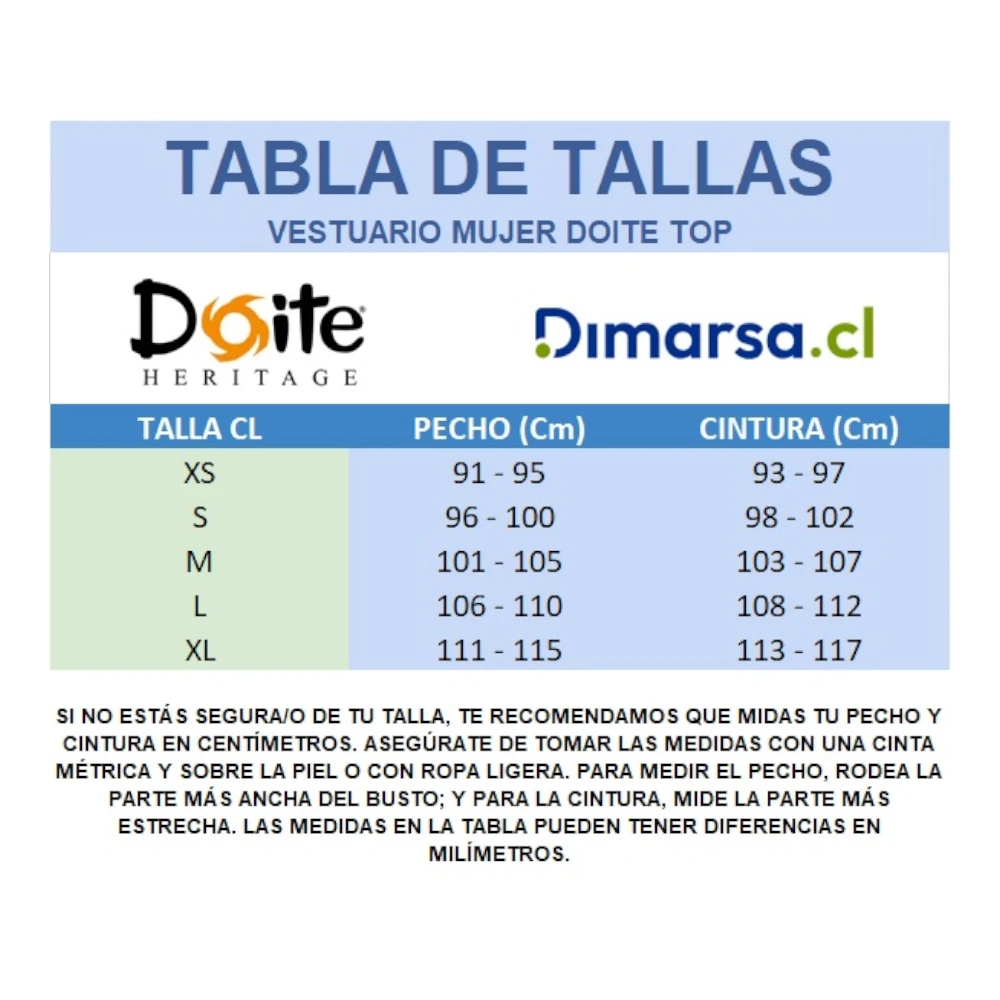 TABLA DE TALLAS
VESTUARIO MUJER DOITE TOP

Doite
HERITAGE

Dimarsa.cl

| TALLA CL | PECHO (Cm) | CINTURA (Cm) |
|---|---|---|
| XS | 91 - 95 | 93 - 97 |
| S | 96 - 100 | 98 - 102 |
| M | 101 - 105 | 103 - 107 |
| L | 106 - 110 | 108 - 112 |
| XL | 111 - 115 | 113 - 117 |

SI NO ESTÁS SEGURA/O DE TU TALLA, TE RECOMENDAMOS QUE MIDAS TU PECHO Y CINTURA EN CENTÍMETROS. ASEGÚRATE DE TOMAR LAS MEDIDAS CON UNA CINTA MÉTRICA Y SOBRE LA PIEL O CON ROPA LIGERA. PARA MEDIR EL PECHO, RODEA LA PARTE MÁS ANCHA DEL BUSTO; Y PARA LA CINTURA, MIDE LA PARTE MÁS ESTRECHA. LAS MEDIDAS EN LA TABLA PUEDEN TENER DIFERENCIAS EN MILÍMETROS.